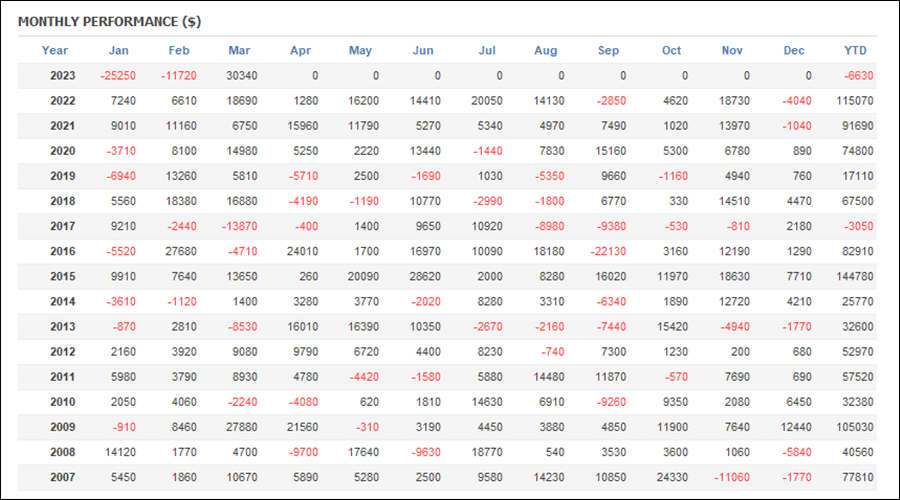 MONTHLY PERFORMANCE ($)

| Year | Jan | Feb | Mar | Apr | May | Jun | Jul | Aug | Sep | Oct | Nov | Dec | YTD |
|---|---|---|---|---|---|---|---|---|---|---|---|---|---|
| 2023 | -25250 | -11720 | 30340 | 0 | 0 | 0 | 0 | 0 | 0 | 0 | 0 | 0 | -6630 |
| 2022 | 7240 | 6610 | 18690 | 1280 | 16200 | 14410 | 20050 | 14130 | -2850 | 4620 | 18730 | -4040 | 115070 |
| 2021 | 9010 | 11160 | 6750 | 15960 | 11790 | 5270 | 5340 | 4970 | 7490 | 1020 | 13970 | -1040 | 91690 |
| 2020 | -3710 | 8100 | 14980 | 5250 | 2220 | 13440 | -1440 | 7830 | 15160 | 5300 | 6780 | 890 | 74800 |
| 2019 | -6940 | 13260 | 5810 | -5710 | 2500 | -1690 | 1030 | -5350 | 9660 | -1160 | 4940 | 760 | 17110 |
| 2018 | 5560 | 18380 | 16880 | -4190 | -1190 | 10770 | -2990 | -1800 | 6770 | 330 | 14510 | 4470 | 67500 |
| 2017 | 9210 | -2440 | -13870 | -400 | 1400 | 9650 | 10920 | -8980 | -9380 | -530 | -810 | 2180 | -3050 |
| 2016 | -5520 | 27680 | -4710 | 24010 | 1700 | 16970 | 10090 | 18180 | -22130 | 3160 | 12190 | 1290 | 82910 |
| 2015 | 9910 | 7640 | 13650 | 260 | 20090 | 28620 | 2000 | 8280 | 16020 | 11970 | 18630 | 7710 | 144780 |
| 2014 | -3610 | -1120 | 1400 | 3280 | 3770 | -2020 | 8280 | 3310 | -6340 | 1890 | 12720 | 4210 | 25770 |
| 2013 | -870 | 2810 | -8530 | 16010 | 16390 | 10350 | -2670 | -2160 | -7440 | 15420 | -4940 | -1770 | 32600 |
| 2012 | 2160 | 3920 | 9080 | 9790 | 6720 | 4400 | 8230 | -740 | 7300 | 1230 | 200 | 680 | 52970 |
| 2011 | 5980 | 3790 | 8930 | 4780 | -4420 | -1580 | 5880 | 14480 | 11870 | -570 | 7690 | 690 | 57520 |
| 2010 | 2050 | 4060 | -2240 | -4080 | 620 | 1810 | 14630 | 6910 | -9260 | 9350 | 2080 | 6450 | 32380 |
| 2009 | -910 | 8460 | 27880 | 21560 | -310 | 3190 | 4450 | 3880 | 4850 | 11900 | 7640 | 12440 | 105030 |
| 2008 | 14120 | 1770 | 4700 | -9700 | 17640 | -9630 | 18770 | 540 | 3530 | 3600 | 1060 | -5840 | 40560 |
| 2007 | 5450 | 1860 | 10670 | 5890 | 5280 | 2500 | 9580 | 14230 | 10850 | 24330 | -11060 | -1770 | 77810 |